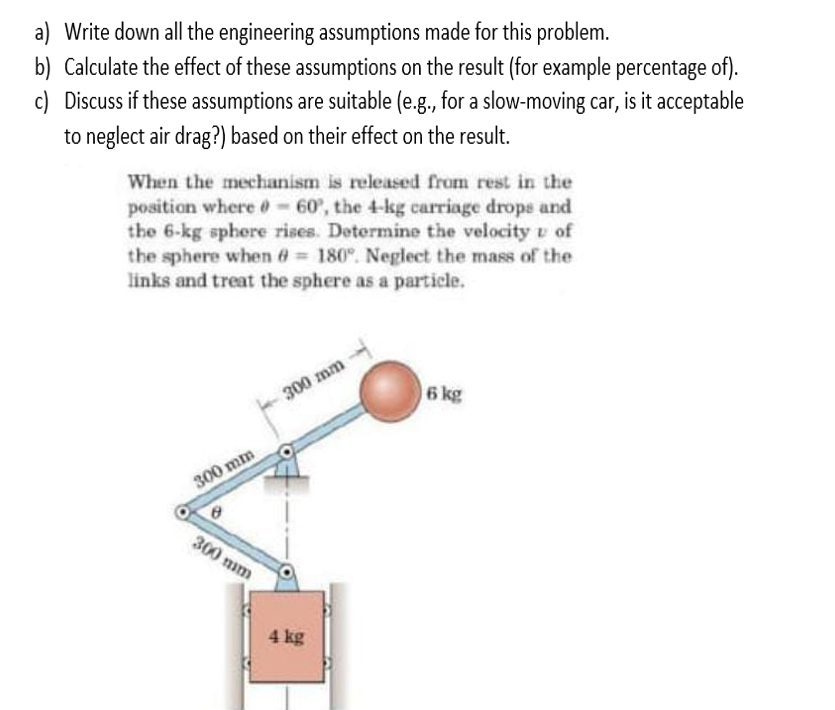 a) Write down all the engineering assumptions made for this problem.
b) Calculate the effect of these assumptions on the result (for example percentage of).
c) Discuss if these assumptions are suitable (e.g., for a slow-moving car, is it acceptable to neglect air drag?) based on their effect on the result.

When the mechanism is released from rest in the position where $\theta = 60°$, the 4-kg carriage drops and the 6-kg sphere rises. Determine the velocity $v$ of the sphere when $\theta = 180°$. Neglect the mass of the links and treat the sphere as a particle.

300 mm
6 kg
300 mm
$\theta$
300 mm
4 kg